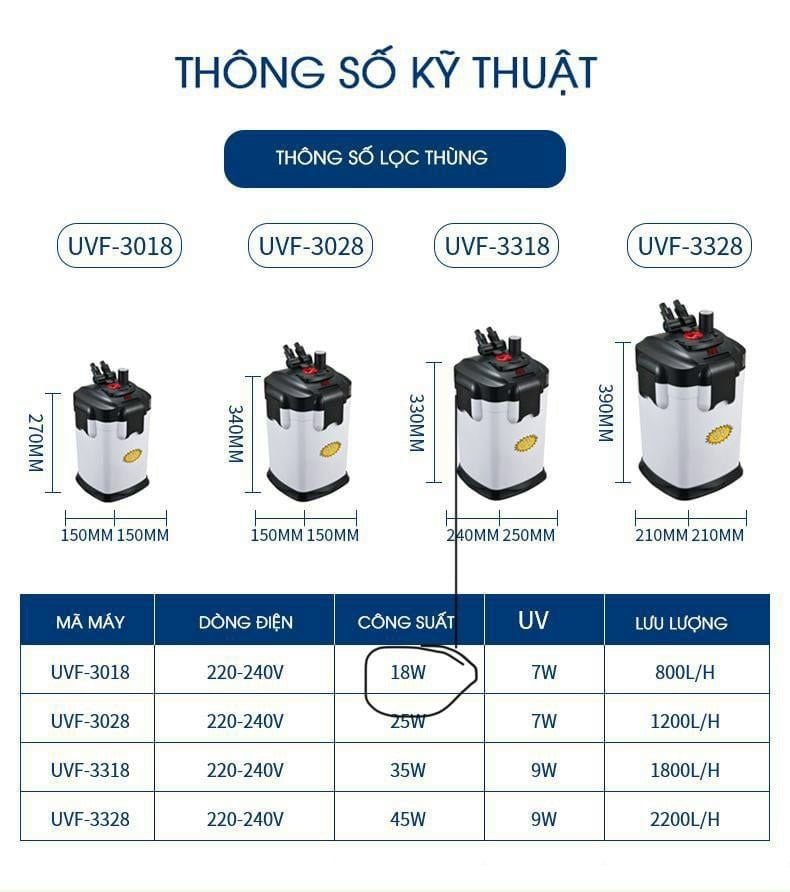 THÔNG SỐ KỸ THUẬT

THÔNG SỐ LỌC THÙNG

UVF-3018

UVF-3028

UVF-3318

UVF-3328

270MM

150MM 150MM

340MM

150MM 150MM

330MM

240MM 250MM

390MM

210MM 210MM

| MÃ MÁY | DÒNG ĐIỆN | CÔNG SUẤT | UV | LƯU LƯỢNG |
|---|---|---|---|---|
| UVF-3018 | 220-240V | 18W | 7W | 800L/H |
| UVF-3028 | 220-240V | 25W | 7W | 1200L/H |
| UVF-3318 | 220-240V | 35W | 9W | 1800L/H |
| UVF-3328 | 220-240V | 45W | 9W | 2200L/H |